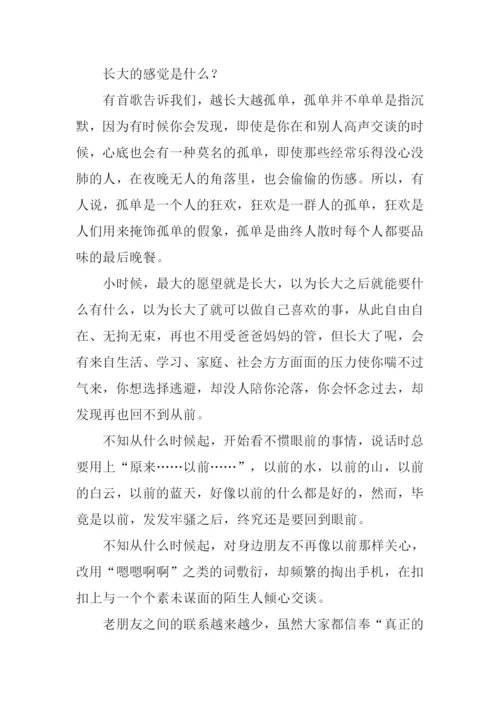 长大的感觉是什么？

有首歌告诉我们，越长大越孤单，孤单并不单单是指沉默，因为有时候你会发现，即使是你在和别人高声交谈的时候，心底也会有一种莫名的孤单，即使那些经常乐得没心没肺的人，在夜晚无人的角落里，也会偷偷的伤感。所以，有人说，孤单是一个人的狂欢，狂欢是一群人的孤单，狂欢是人们用来掩饰孤单的假象，孤单是曲终人散时每个人都要品味的最后晚餐。

小时候，最大的愿望就是长大，以为长大之后就能要什么有什么，以为长大了就可以做自己喜欢的事，从此自由自在、无拘无束，再也不用受爸爸妈妈的管，但长大了呢，会有来自生活、学习、家庭、社会方方面面的压力使你喘不过气来，你想选择逃避，却没人陪你沦落，你会怀念过去，却发现再也回不到从前。

不知从什么时候起，开始看不惯眼前的事情，说话时总要用上“原来……以前……”，以前的水，以前的山，以前的白云，以前的蓝天，好像以前的什么都是好的，然而，毕竟是以前，发发牢骚之后，终究还是要回到眼前。

不知从什么时候起，对身边朋友不再像以前那样关心，改用“嗯嗯啊啊”之类的词敷衍，却频繁的掏出手机，在扣扣上与一个个素未谋面的陌生人倾心交谈。

老朋友之间的联系越来越少，虽然大家都信奉“真正的